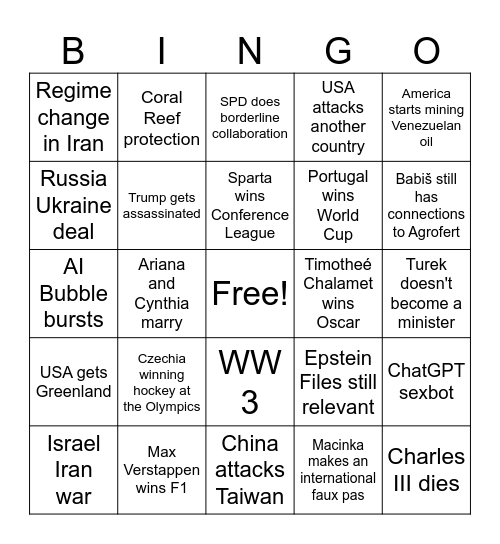 | B | I | N | G | O |
|---|---|---|---|---|
| Regime change in Iran | Coral Reef protection | SPD does borderline collaboration | USA attacks another country | America starts mining Venezuelan oil |
| Russia Ukraine deal | Trump gets assassinated | Sparta wins Conference League | Portugal wins World Cup | Babiš still has connections to Agrofert |
| AI Bubble bursts | Ariana and Cynthia marry | Free! | Timotheé Chalamet wins Oscar | Turek doesn't become a minister |
| USA gets Greenland | Czechia winning hockey at the Olympics | WW 3 | Epstein Files still relevant | ChatGPT sexbot |
| Israel Iran war | Max Verstappen wins F1 | China attacks Taiwan | Macinka makes an international faux pas | Charles III dies |